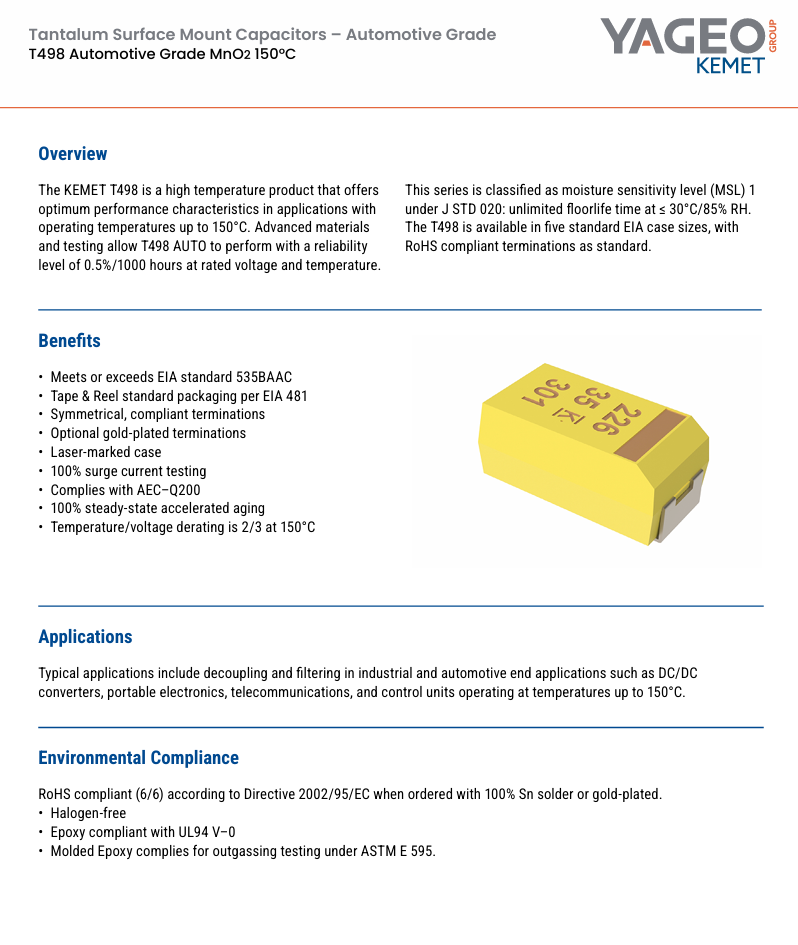 Tantalum Surface Mount Capacitors – Automotive Grade
T498 Automotive Grade $MnO_2$ 150ºC

YAGEO GROUP
KEMET

Overview

The KEMET T498 is a high temperature product that offers optimum performance characteristics in applications with operating temperatures up to 150°C. Advanced materials and testing allow T498 AUTO to perform with a reliability level of 0.5%/1000 hours at rated voltage and temperature.

This series is classified as moisture sensitivity level (MSL) 1 under J STD 020: unlimited floorlife time at ≤ 30°C/85% RH. The T498 is available in five standard EIA case sizes, with RoHS compliant terminations as standard.

Benefits

• Meets or exceeds EIA standard 535BAAC
• Tape & Reel standard packaging per EIA 481
• Symmetrical, compliant terminations
• Optional gold-plated terminations
• Laser-marked case
• 100% surge current testing
• Complies with AEC–Q200
• 100% steady-state accelerated aging
• Temperature/voltage derating is 2/3 at 150°C

226
35
K
301

Applications

Typical applications include decoupling and filtering in industrial and automotive end applications such as DC/DC converters, portable electronics, telecommunications, and control units operating at temperatures up to 150°C.

Environmental Compliance

RoHS compliant (6/6) according to Directive 2002/95/EC when ordered with 100% Sn solder or gold-plated.
• Halogen-free
• Epoxy compliant with UL94 V–0
• Molded Epoxy complies for outgassing testing under ASTM E 595.